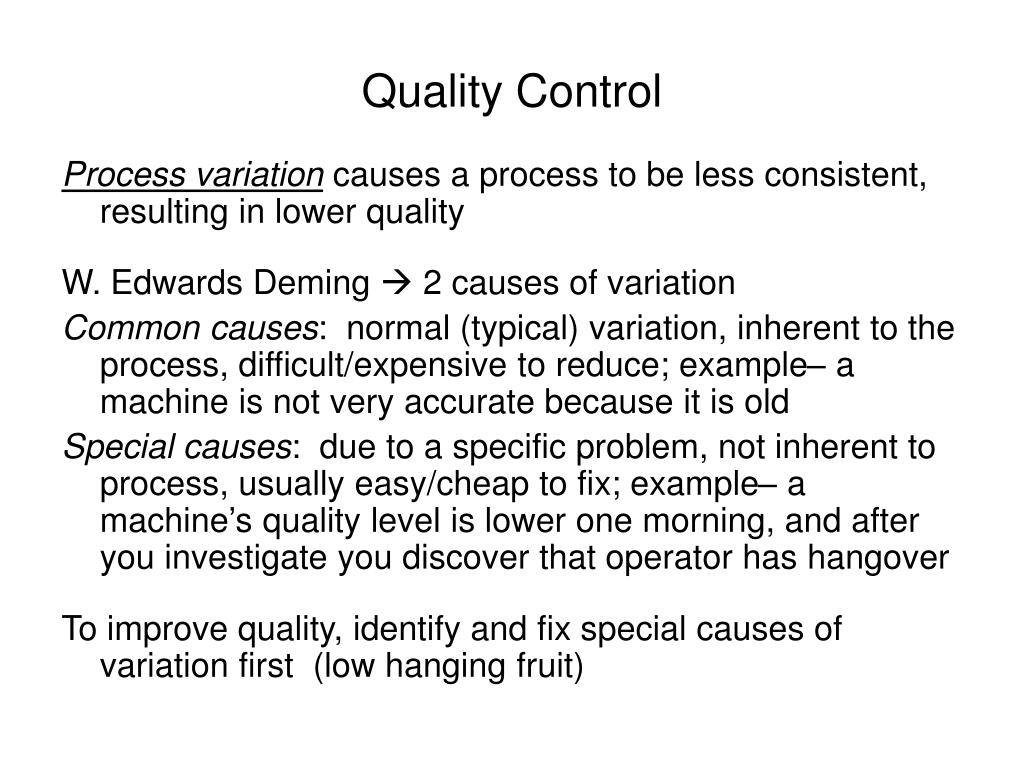 Quality Control

Process variation causes a process to be less consistent, resulting in lower quality

W. Edwards Deming → 2 causes of variation

Common causes: normal (typical) variation, inherent to the process, difficult/expensive to reduce; example– a machine is not very accurate because it is old

Special causes: due to a specific problem, not inherent to process, usually easy/cheap to fix; example– a machine's quality level is lower one morning, and after you investigate you discover that operator has hangover

To improve quality, identify and fix special causes of variation first (low hanging fruit)